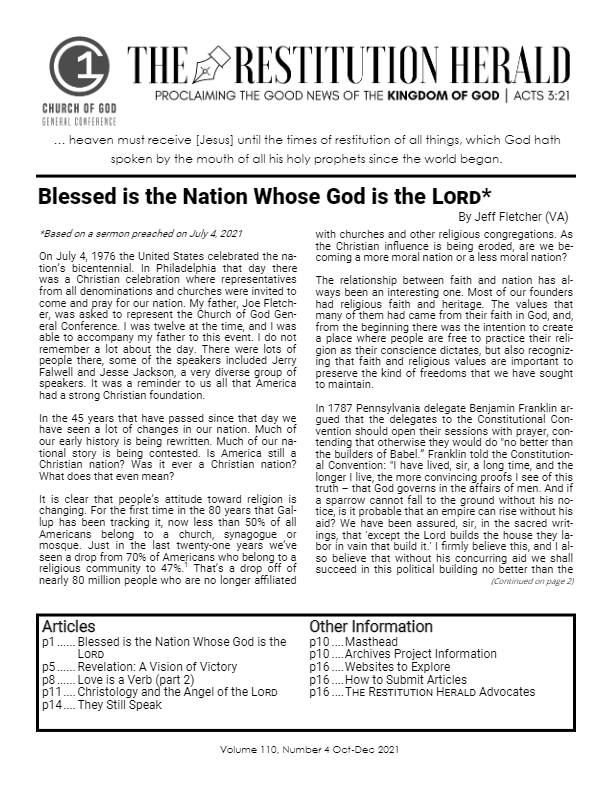 1
CHURCH OF GOD
GENERAL CONFERENCE

THE RESTITUTION HERALD

PROCLAIMING THE GOOD NEWS OF THE KINGDOM OF GOD | ACTS 3:21

... heaven must receive [Jesus] until the times of restitution of all things, which God hath spoken by the mouth of all his holy prophets since the world began.

Blessed is the Nation Whose God is the LORD*

By Jeff Fletcher (VA)

*Based on a sermon preached on July 4, 2021

On July 4, 1976 the United States celebrated the nation's bicentennial. In Philadelphia that day there was a Christian celebration where representatives from all denominations and churches were invited to come and pray for our nation. My father, Joe Fletcher, was asked to represent the Church of God General Conference. I was twelve at the time, and I was able to accompany my father to this event. I do not remember a lot about the day. There were lots of people there, some of the speakers included Jerry Falwell and Jesse Jackson, a very diverse group of speakers. It was a reminder to us all that America had a strong Christian foundation.

In the 45 years that have passed since that day we have seen a lot of changes in our nation. Much of our early history is being rewritten. Much of our national story is being contested. Is America still a Christian nation? Was it ever a Christian nation? What does that even mean?

It is clear that people's attitude toward religion is changing. For the first time in the 80 years that Gallup has been tracking it, now less than 50% of all Americans belong to a church, synagogue or mosque. Just in the last twenty-one years we've seen a drop from 70% of Americans who belong to a religious community to 47%.$^1$ That's a drop off of nearly 80 million people who are no longer affiliated with churches and other religious congregations. As the Christian influence is being eroded, are we becoming a more moral nation or a less moral nation?

The relationship between faith and nation has always been an interesting one. Most of our founders had religious faith and heritage. The values that many of them had came from their faith in God, and, from the beginning there was the intention to create a place where people are free to practice their religion as their conscience dictates, but also recognizing that faith and religious values are important to preserve the kind of freedoms that we have sought to maintain.

In 1787 Pennsylvania delegate Benjamin Franklin argued that the delegates to the Constitutional Convention should open their sessions with prayer, contending that otherwise they would do "no better than the builders of Babel." Franklin told the Constitutional Convention: "I have lived, sir, a long time, and the longer I live, the more convincing proofs I see of this truth – that God governs in the affairs of men. And if a sparrow cannot fall to the ground without his notice, is it probable that an empire can rise without his aid? We have been assured, sir, in the sacred writings, that 'except the Lord builds the house they labor in vain that build it.' I firmly believe this, and I also believe that without his concurring aid we shall succeed in this political building no better than the

(Continued on page 2)

Articles
p1 ...... Blessed is the Nation Whose God is the LORD
p5 ...... Revelation: A Vision of Victory
p8 ...... Love is a Verb (part 2)
p11 .... Christology and the Angel of the LORD
p14 .... They Still Speak

Other Information
p10 .... Masthead
p10 .... Archives Project Information
p16 .... Websites to Explore
p16 .... How to Submit Articles
p16 .... THE RESTITUTION HERALD Advocates

Volume 110, Number 4 Oct-Dec 2021